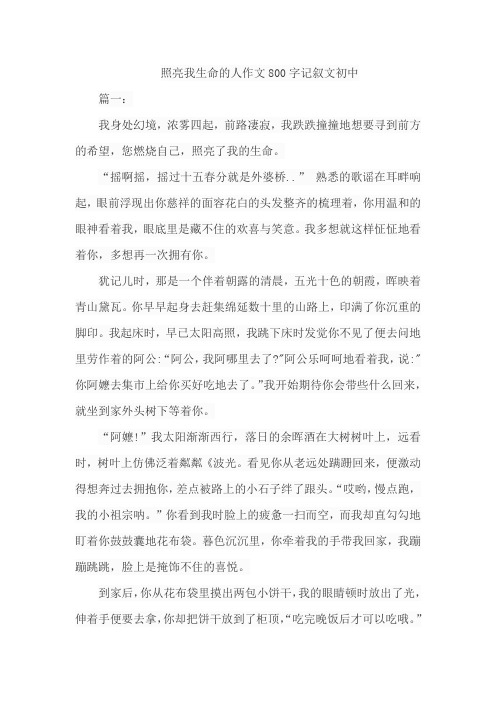 照亮我生命的人作文800字记叙文初中

篇一：

我身处幻境，浓雾四起，前路凄寂，我跌跌撞撞地想要寻到前方的希望，您燃烧自己，照亮了我的生命。

“摇啊摇，摇过十五春分就是外婆桥..” 熟悉的歌谣在耳畔响起，眼前浮现出你慈祥的面容花白的头发整齐的梳理着，你用温和的眼神看着我，眼底里是藏不住的欢喜与笑意。我多想就这样怔怔地看着你，多想再一次拥有你。

犹记儿时，那是一个伴着朝露的清晨，五光十色的朝霞，晖映着青山黛瓦。你早早起身去赶集绵延数十里的山路上，印满了你沉重的脚印。我起床时，早已太阳高照，我跳下床时发觉你不见了便去问地里劳作着的阿公:“阿公，我阿嬷哪里去了?”阿公乐呵呵地看着我，说:”你阿嬷去集市上给你买好吃地去了。”我开始期待你会带些什么回来，就坐到家外头树下等着你。

“阿嬷!”我太阳渐渐西行，落日的余晖洒在大树树叶上，远看时，树叶上仿佛泛着粼粼《波光。看见你从老远处蹒跚回来，便激动得想奔过去拥抱你，差点被路上的小石子绊了跟头。“哎哟，慢点跑，我的小祖宗呐。”你看到我时脸上的疲惫一扫而空，而我却直勾勾地盯着你鼓鼓囊地花布袋。暮色沉沉里，你牵着我的手带我回家，我蹦蹦跳跳，脸上是掩饰不住的喜悦。

到家后，你从花布袋里摸出两包小饼干，我的眼睛顿时放出了光，伸着手便要去拿，你却把饼干放到了柜顶，“吃完晚饭后才可以吃哦。”